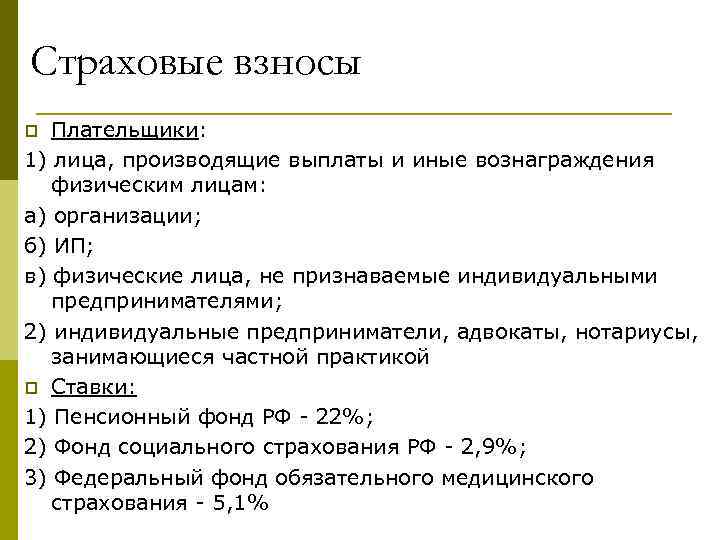 Страховые взносы

Плательщики:

1) лица, производящие выплаты и иные вознаграждения физическим лицам:

а) организации;

б) ИП;

в) физические лица, не признаваемые индивидуальными предпринимателями;

2) индивидуальные предприниматели, адвокаты, нотариусы, занимающиеся частной практикой

Ставки:

1) Пенсионный фонд РФ - 22%;

2) Фонд социального страхования РФ - 2,9%;

3) Федеральный фонд обязательного медицинского страхования - 5,1%